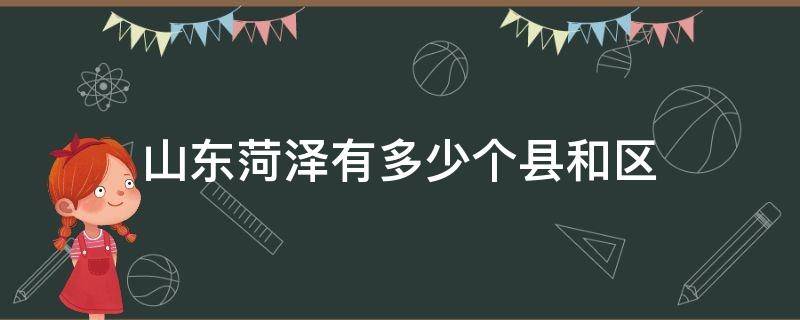 山东菏泽有多少个县和区